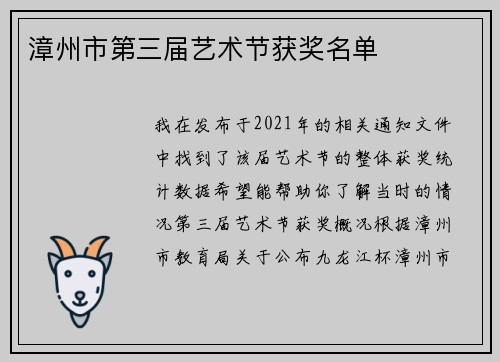 漳州市第三届艺术节获奖名单

我在发布于2021年的相关通知文件中找到了该届艺术节的整体获奖统计数据希望能帮助你了解当时的情况第三届艺术节获奖概况根据漳州市教育局关于公布九龙江杯漳州市